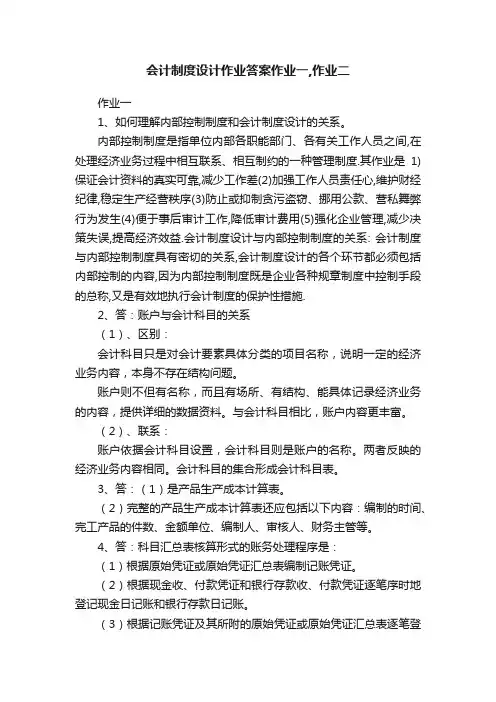 会计制度设计作业答案作业一,作业二

作业一

1、如何理解内部控制制度和会计制度设计的关系。

内部控制制度是指单位内部各职能部门、各有关工作人员之间,在处理经济业务过程中相互联系、相互制约的一种管理制度.其作业是 1)保证会计资料的真实可靠,减少工作差(2)加强工作人员责任心,维护财经纪律,稳定生产经营秩序(3)防止或抑制贪污盗窃、挪用公款、营私舞弊行为发生(4)便于事后审计工作,降低审计费用(5)强化企业管理,减少决策失误,提高经济效益.会计制度设计与内部控制制度的关系: 会计制度与内部控制制度具有密切的关系,会计制度设计的各个环节都必须包括内部控制的内容,因为内部控制制度既是企业各种规章制度中控制手段的总称,又是有效地执行会计制度的保护性措施.

2、答：账户与会计科目的关系

（1）、区别：

会计科目只是对会计要素具体分类的项目名称，说明一定的经济业务内容，本身不存在结构问题。

账户则不但有名称，而且有场所、有结构、能具体记录经济业务的内容，提供详细的数据资料。与会计科目相比，账户内容更丰富。

（2）、联系：

账户依据会计科目设置，会计科目则是账户的名称。两者反映的经济业务内容相同。会计科目的集合形成会计科目表。

3、答：（1）是产品生产成本计算表。

（2）完整的产品生产成本计算表还应包括以下内容：编制的时间、完工产品的件数、金额单位、编制人、审核人、财务主管等。

4、答：科目汇总表核算形式的账务处理程序是：

（1）根据原始凭证或原始凭证汇总表编制记账凭证。

（2）根据现金收、付款凭证和银行存款收、付款凭证逐笔序时地登记现金日记账和银行存款日记账。

（3）根据记账凭证及其所附的原始凭证或原始凭证汇总表逐笔登